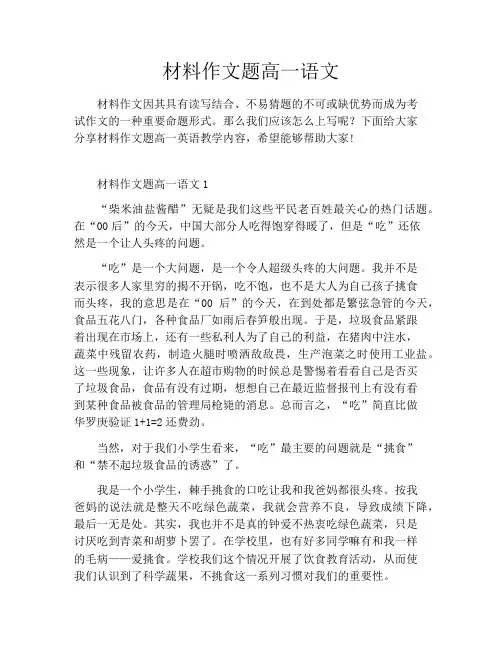 材料作文题高一语文

材料作文因其具有读写结合、不易猜题的不可或缺优势而成为考试作文的一种重要命题形式。那么我们应该怎么上写呢？下面给大家分享材料作文题高一英语教学内容，希望能够帮助大家！

材料作文题高一语文 1

“柴米油盐酱醋”无疑是我们这些平民老百姓最关心的热门话题。在“00 后”的今天，中国大部分人吃得饱穿得暖了，但是“吃”还依然是一个让人头疼的问题。

“吃”是一个大问题，是一个令人超级头疼的大问题。我并不是表示很多人家里穷的揭不开锅，吃不饱，也不是大人为自己孩子挑食而头疼，我的意思是在“00 后”的今天，在到处都是繁弦急管的今天，食品五花八门，各种食品厂如雨后春笋般出现。于是，垃圾食品紧跟着出现在市场上，还有一些私利人为了自己的利益，在猪肉中注水，蔬菜中残留农药，制造火腿时喷洒敌敌畏，生产泡菜之时使用工业盐。这一些现象，让许多人在超市购物的时候总是警惕着看看自己是否买了垃圾食品，食品有没有过期，想想自己在最近监督报刊上有没有看到某种食品被食品的管理局枪毙的消息。总而言之，“吃”简直比做华罗庚验证 1+1=2 还费劲。

当然，对于我们小学生看来，“吃”最主要的问题就是“挑食”和“禁不起垃圾食品的诱惑”了。

我是一个小学生，棘手挑食的口吃让我和我爸妈都很头疼。按我爸妈的说法就是整天不吃绿色蔬菜，我就会营养不良，导致成绩下降，最后一无是处。其实，我也并不是真的钟爱不热衷吃绿色蔬菜，只是讨厌吃到青菜和胡萝卜罢了。在学校里，也有好多同学嘛有和我一样的毛病——爱挑食。学校我们这个情况开展了饮食教育活动，从而使我们认识到了科学蔬果，不挑食这一系列习惯对我们的重要性。